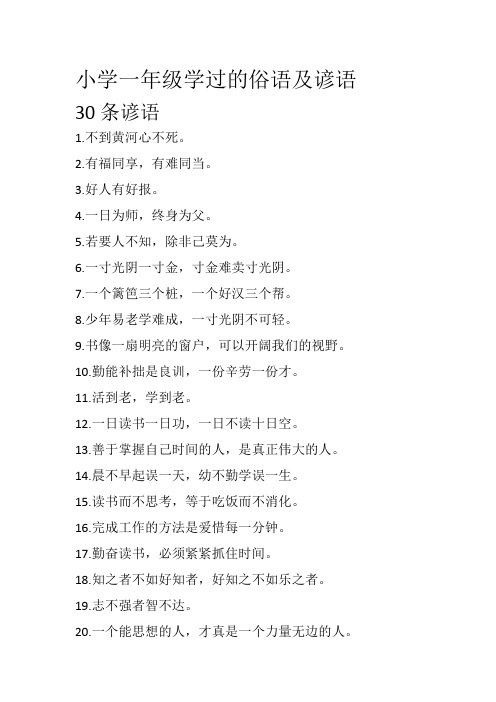 小学一年级学过的俗语及谚语

30 条谚语

1.不到黄河心不死。

2.有福同享，有难同当。

3.好人有好报。

4.一日为师，终身为父。

5.若要人不知，除非己莫为。

6.一寸光阴一寸金，寸金难卖寸光阴。

7.一个篱笆三个桩，一个好汉三个帮。

8.少年易老学难成，一寸光阴不可轻。

9.书像一扇明亮的窗户，可以开阔我们的视野。

10.勤能补拙是良训，一份辛劳一份才。

11.活到老，学到老。

12.一日读书一日功，一日不读十日空。

13.善于掌握自己时间的人，是真正伟大的人。

14.晨不早起误一天，幼不勤学误一生。

15.读书而不思考，等于吃饭而不消化。

16.完成工作的方法是爱惜每一分钟。

17.勤奋读书，必须紧紧抓住时间。

18.知之者不如好知者，好知之不如乐之者。

19.志不强者智不达。

20.一个能思想的人，才真是一个力量无边的人。